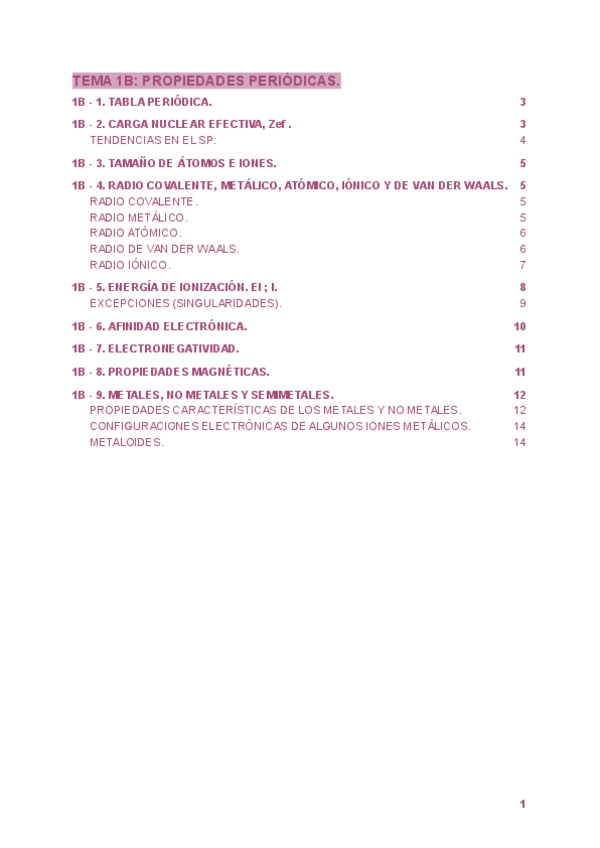 TEMA 1B: PROPIEDADES PERIÓDICAS.

1B - 1. TABLA PERIÓDICA. 3

1B - 2. CARGA NUCLEAR EFECTIVA, Zef . 3
TENDENCIAS EN EL SP: 4

1B - 3. TAMAÑO DE ÁTOMOS E IONES. 5

1B - 4. RADIO COVALENTE, METÁLICO, ATÓMICO, IÓNICO Y DE VAN DER WAALS. 5
RADIO COVALENTE. 5
RADIO METÁLICO. 5
RADIO ATÓMICO. 6
RADIO DE VAN DER WAALS. 6
RADIO IÓNICO. 7

1B - 5. ENERGÍA DE IONIZACIÓN. EI ; I. 8
EXCEPCIONES (SINGULARIDADES). 9

1B - 6. AFINIDAD ELECTRÓNICA. 10

1B - 7. ELECTRONEGATIVIDAD. 11

1B - 8. PROPIEDADES MAGNÉTICAS. 11

1B - 9. METALES, NO METALES Y SEMIMETALES. 12
PROPIEDADES CARACTERÍSTICAS DE LOS METALES Y NO METALES. 12
CONFIGURACIONES ELECTRÓNICAS DE ALGUNOS IONES METÁLICOS. 14
METALOIDES. 14

1